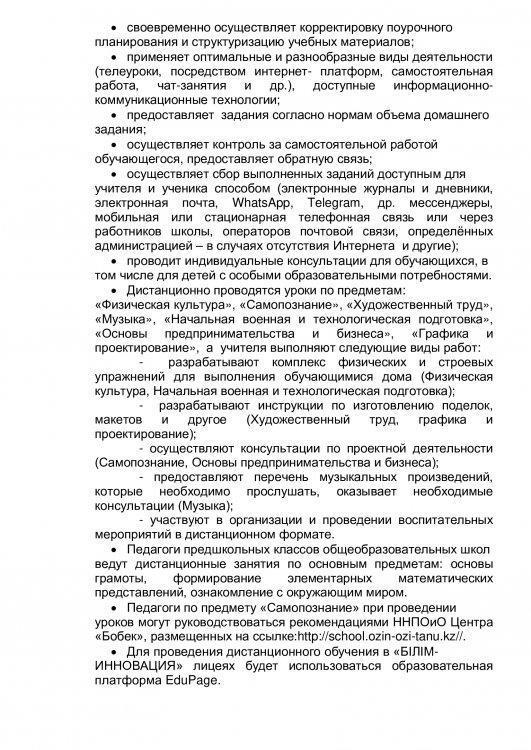 • своевременно осуществляет корректировку поурочного планирования и структуризацию учебных материалов;

• применяет оптимальные и разнообразные виды деятельности (телеуроки, посредством интернет- платформ, самостоятельная работа, чат-занятия и др.), доступные информационно-коммуникационные технологии;

• предоставляет задания согласно нормам объема домашнего задания;

• осуществляет контроль за самостоятельной работой обучающегося, предоставляет обратную связь;

• осуществляет сбор выполненных заданий доступным для учителя и ученика способом (электронные журналы и дневники, электронная почта, WhatsApp, Telegram, др. мессенджеры, мобильная или стационарная телефонная связь или через работников школы, операторов почтовой связи, определённых администрацией – в случаях отсутствия Интернета и другие);

• проводит индивидуальные консультации для обучающихся, в том числе для детей с особыми образовательными потребностями.

• Дистанционно проводятся уроки по предметам: «Физическая культура», «Самопознание», «Художественный труд», «Музыка», «Начальная военная и технологическая подготовка», «Основы предпринимательства и бизнеса», «Графика и проектирование», а учителя выполняют следующие виды работ:

- разрабатывают комплекс физических и строевых упражнений для выполнения обучающимися дома (Физическая культура, Начальная военная и технологическая подготовка);

- разрабатывают инструкции по изготовлению поделок, макетов и другое (Художественный труд, графика и проектирование);

- осуществляют консультации по проектной деятельности (Самопознание, Основы предпринимательства и бизнеса);

- предоставляют перечень музыкальных произведений, которые необходимо прослушать, оказывает необходимые консультации (Музыка);

- участвуют в организации и проведении воспитательных мероприятий в дистанционном формате.

• Педагоги предшкольных классов общеобразовательных школ ведут дистанционные занятия по основным предметам: основы грамоты, формирование элементарных математических представлений, ознакомление с окружающим миром.

• Педагоги по предмету «Самопознание» при проведении уроков могут руководствоваться рекомендациями ННПОиО Центра «Бобек», размещенных на ссылке:http://school.ozin-ozi-tanu.kz//.

• Для проведения дистанционного обучения в «БІЛІМ-ИННОВАЦИЯ» лицеях будет использоваться образовательная платформа EduPage.